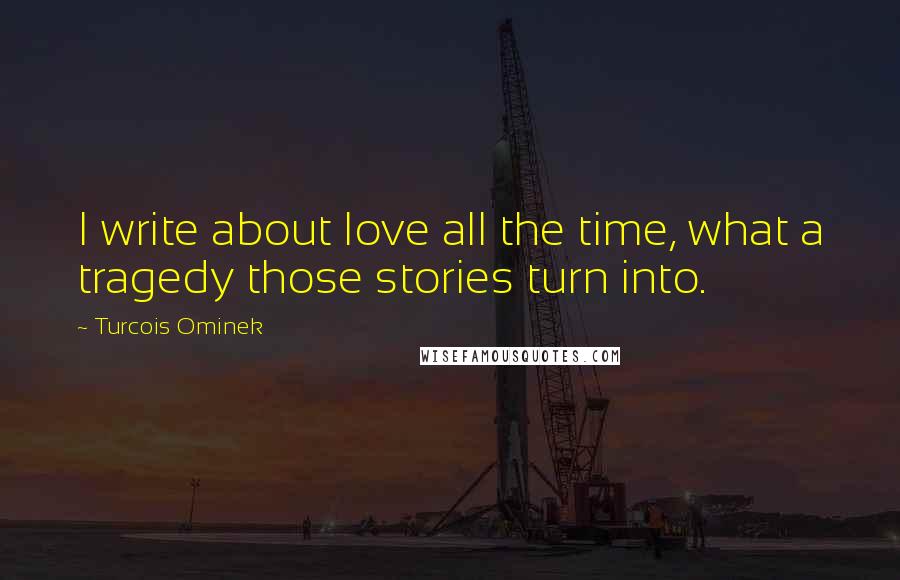 I write about love all the time, what a tragedy those stories turn into.

~ Turcois Ominek

WISEFAMOUSQUOTES.COM